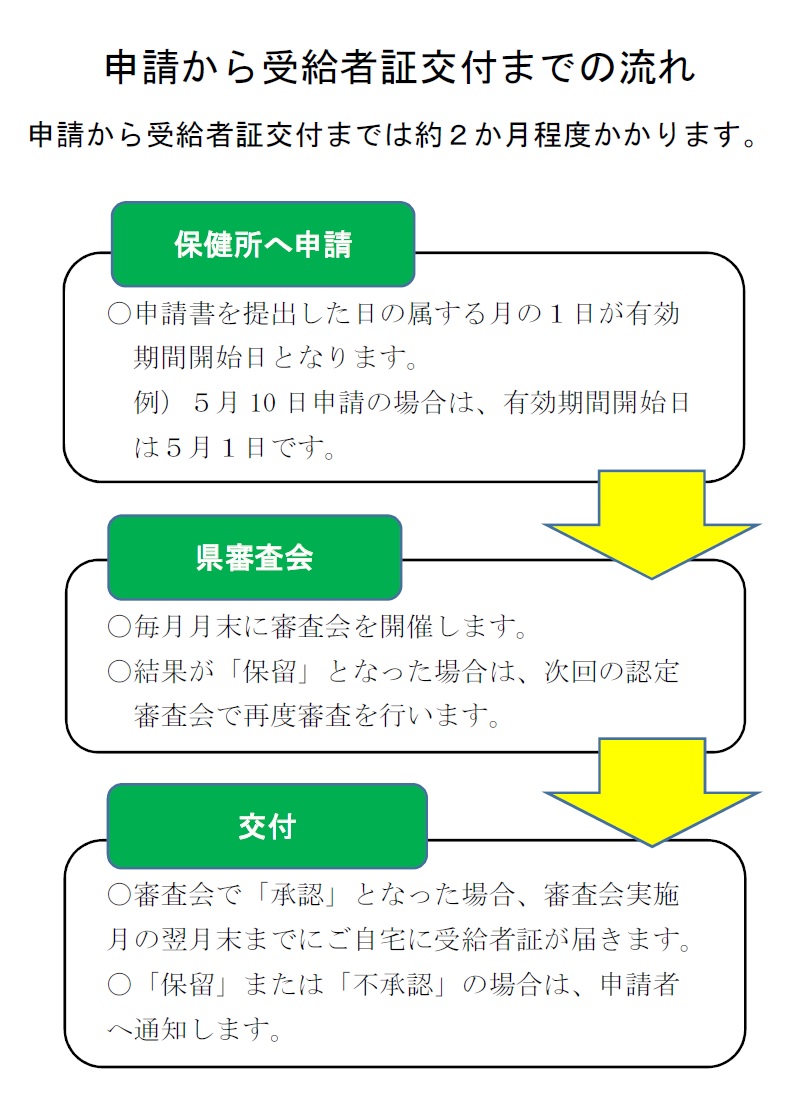 申請から受給者証交付までの流れ

申請から受給者証交付までは約２か月程度かかります。

保健所へ申請

○申請書を提出した日の属する月の１日が有効期間開始日となります。
例）５月 10 日申請の場合は、有効期間開始日は５月１日です。

県審査会

○毎月月末に審査会を開催します。
○結果が「保留」となった場合は、次回の認定審査会で再度審査を行います。

交付

○審査会で「承認」となった場合、審査会実施月の翌月末までにご自宅に受給者証が届きます。
○「保留」または「不承認」の場合は、申請者へ通知します。